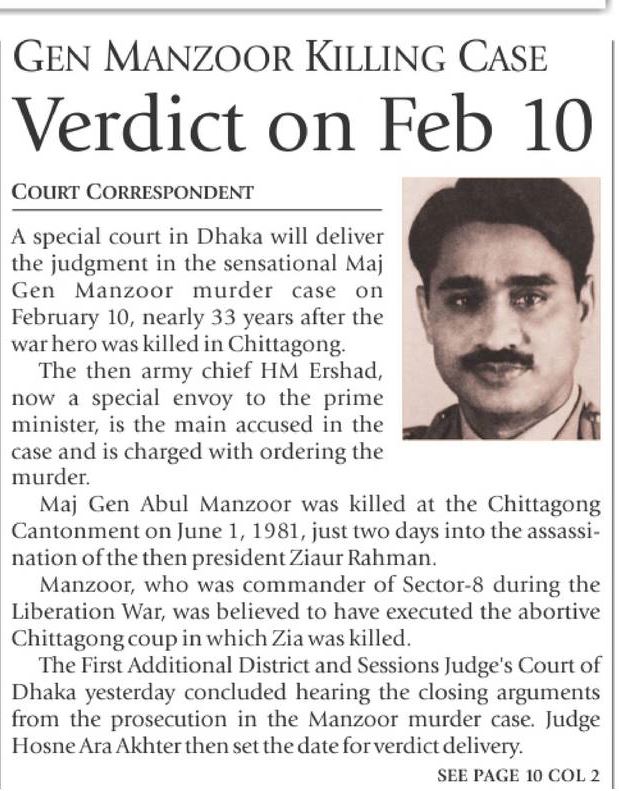 GEN MANZOOR KILLING CASE

Verdict on Feb 10

COURT CORRESPONDENT

A special court in Dhaka will deliver the judgment in the sensational Maj Gen Manzoor murder case on February 10, nearly 33 years after the war hero was killed in Chittagong.

The then army chief HM Ershad, now a special envoy to the prime minister, is the main accused in the case and is charged with ordering the murder.

Maj Gen Abul Manzoor was killed at the Chittagong Cantonment on June 1, 1981, just two days into the assassination of the then president Ziaur Rahman.

Manzoor, who was commander of Sector-8 during the Liberation War, was believed to have executed the abortive Chittagong coup in which Zia was killed.

The First Additional District and Sessions Judge's Court of Dhaka yesterday concluded hearing the closing arguments from the prosecution in the Manzoor murder case. Judge Hosne Ara Akhter then set the date for verdict delivery.

SEE PAGE 10 COL 2